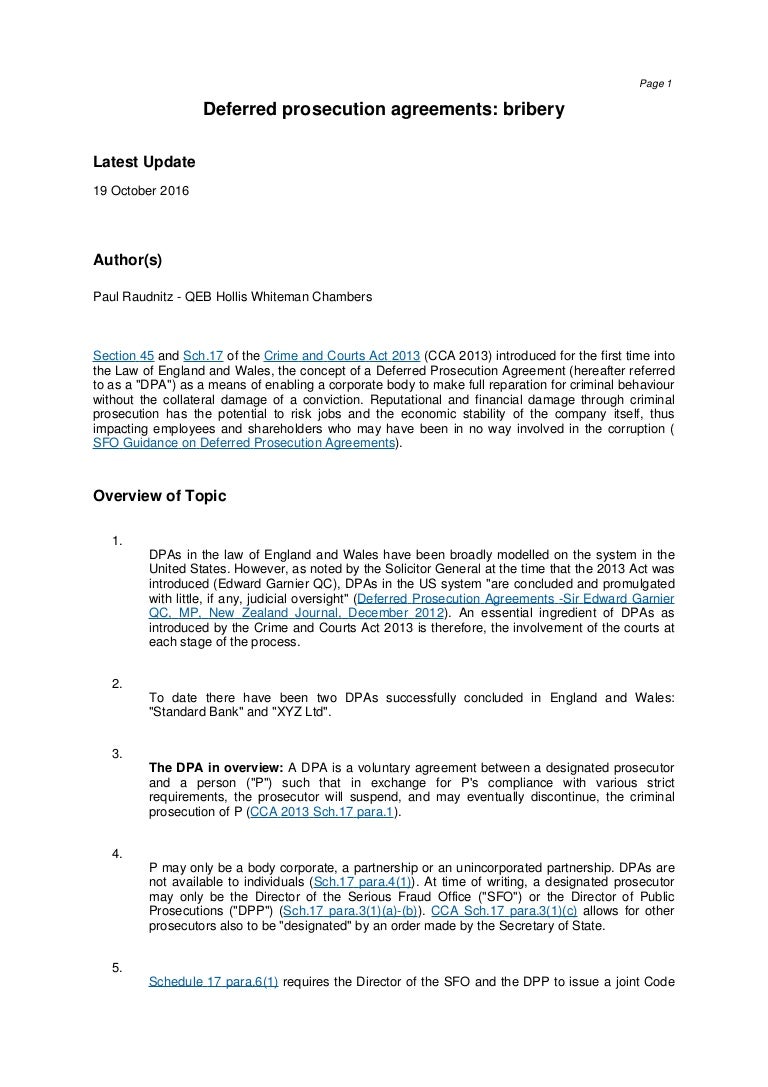 Page 1

Deferred prosecution agreements: bribery

Latest Update

19 October 2016

Author(s)

Paul Raudnitz - QEB Hollis Whiteman Chambers

Section 45 and Sch.17 of the Crime and Courts Act 2013 (CCA 2013) introduced for the first time into the Law of England and Wales, the concept of a Deferred Prosecution Agreement (hereafter referred to as a "DPA") as a means of enabling a corporate body to make full reparation for criminal behaviour without the collateral damage of a conviction. Reputational and financial damage through criminal prosecution has the potential to risk jobs and the economic stability of the company itself, thus impacting employees and shareholders who may have been in no way involved in the corruption ( SFO Guidance on Deferred Prosecution Agreements).

Overview of Topic

1.
DPAs in the law of England and Wales have been broadly modelled on the system in the United States. However, as noted by the Solicitor General at the time that the 2013 Act was introduced (Edward Garnier QC), DPAs in the US system "are concluded and promulgated with little, if any, judicial oversight" (Deferred Prosecution Agreements -Sir Edward Garnier QC, MP, New Zealand Journal, December 2012). An essential ingredient of DPAs as introduced by the Crime and Courts Act 2013 is therefore, the involvement of the courts at each stage of the process.

2.
To date there have been two DPAs successfully concluded in England and Wales: "Standard Bank" and "XYZ Ltd".

3.
The DPA in overview: A DPA is a voluntary agreement between a designated prosecutor and a person ("P") such that in exchange for P's compliance with various strict requirements, the prosecutor will suspend, and may eventually discontinue, the criminal prosecution of P (CCA 2013 Sch.17 para.1).

4.
P may only be a body corporate, a partnership or an unincorporated partnership. DPAs are not available to individuals (Sch.17 para.4(1)). At time of writing, a designated prosecutor may only be the Director of the Serious Fraud Office ("SFO") or the Director of Public Prosecutions ("DPP") (Sch.17 para.3(1)(a)-(b)). CCA Sch.17 para.3(1)(c) allows for other prosecutors also to be "designated" by an order made by the Secretary of State.

5.
Schedule 17 para.6(1) requires the Director of the SFO and the DPP to issue a joint Code